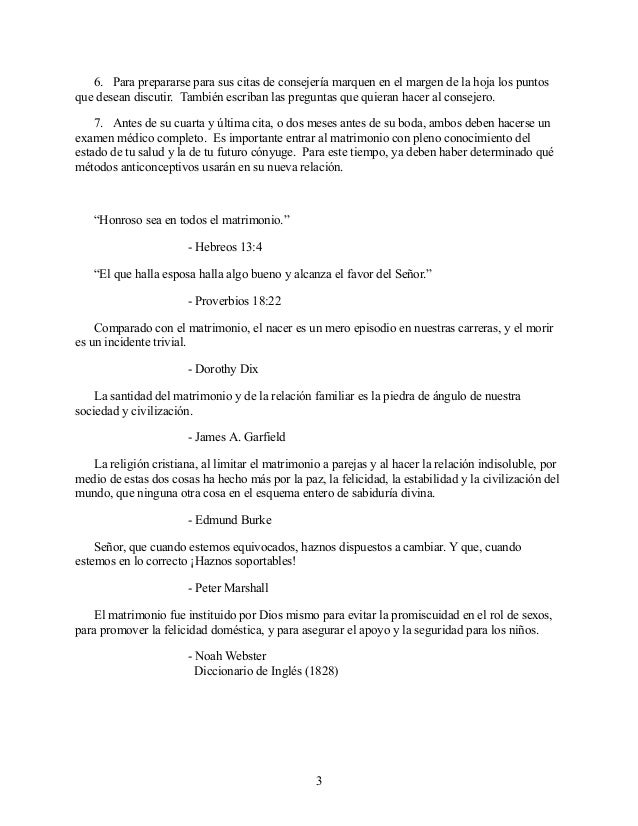 6. Para prepararse para sus citas de consejería marquen en el margen de la hoja los puntos que desean discutir. También escriban las preguntas que quieran hacer al consejero.

7. Antes de su cuarta y última cita, o dos meses antes de su boda, ambos deben hacerse un examen médico completo. Es importante entrar al matrimonio con pleno conocimiento del estado de tu salud y la de tu futuro cónyuge. Para este tiempo, ya deben haber determinado qué métodos anticonceptivos usarán en su nueva relación.

“Honroso sea en todos el matrimonio.”

- Hebreos 13:4

“El que halla esposa halla algo bueno y alcanza el favor del Señor.”

- Proverbios 18:22

Comparado con el matrimonio, el nacer es un mero episodio en nuestras carreras, y el morir es un incidente trivial.

- Dorothy Dix

La santidad del matrimonio y de la relación familiar es la piedra de ángulo de nuestra sociedad y civilización.

- James A. Garfield

La religión cristiana, al limitar el matrimonio a parejas y al hacer la relación indisoluble, por medio de estas dos cosas ha hecho más por la paz, la felicidad, la estabilidad y la civilización del mundo, que ninguna otra cosa en el esquema entero de sabiduría divina.

- Edmund Burke

Señor, que cuando estemos equivocados, haznos dispuestos a cambiar. Y que, cuando estemos en lo correcto ¡Haznos soportables!

- Peter Marshall

El matrimonio fue instituido por Dios mismo para evitar la promiscuidad en el rol de sexos, para promover la felicidad doméstica, y para asegurar el apoyo y la seguridad para los niños.

- Noah Webster
Diccionario de Inglés (1828)

3